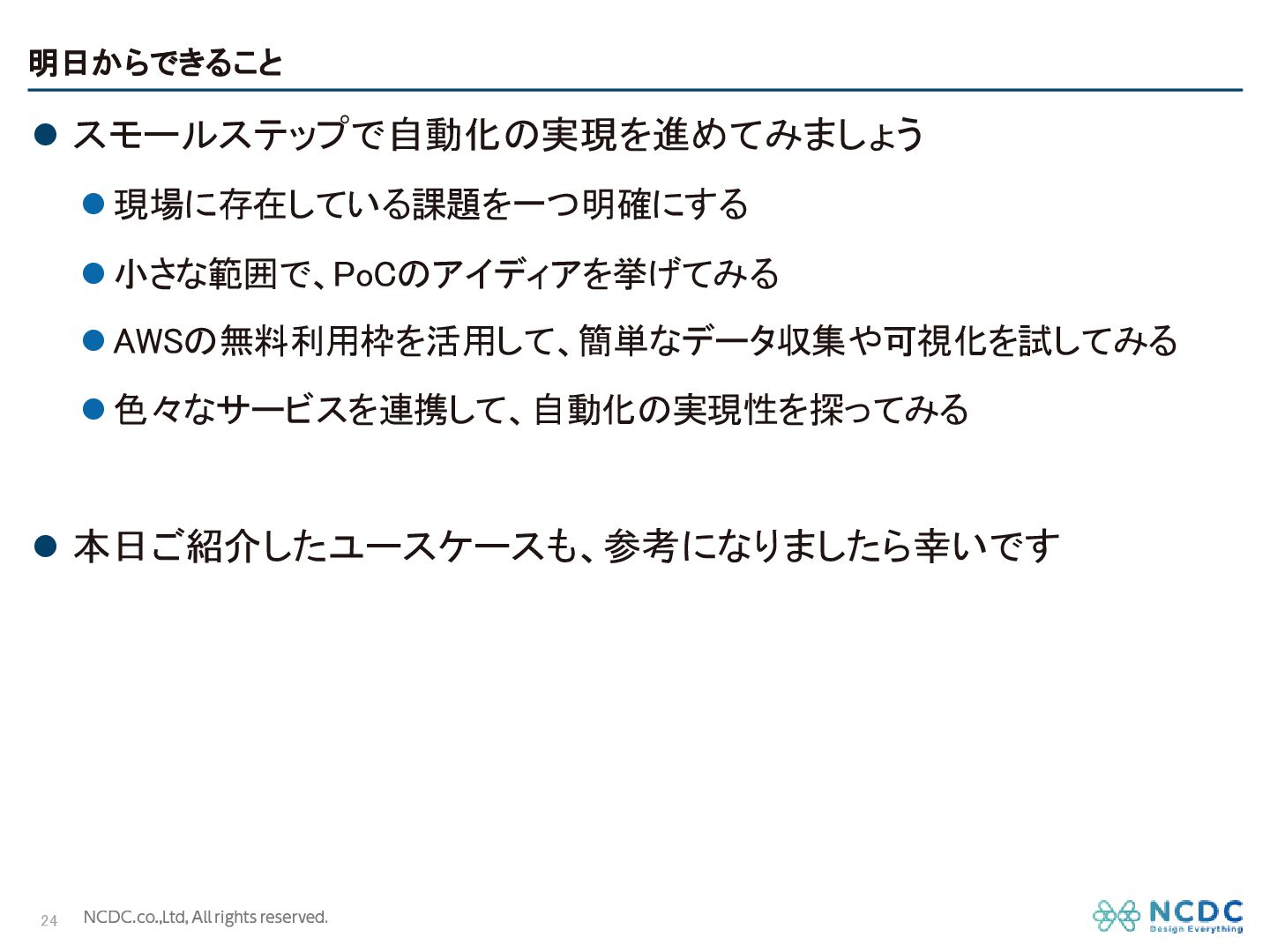 明日からできること

• スモールステップで自動化の実現を進めてみましょう

• 現場に存在している課題を一つ明確にする

• 小さな範囲で、PoCのアイディアを挙げてみる

• AWSの無料利用枠を活用して、簡単なデータ収集や可視化を試してみる

• 色々なサービスを連携して、自動化の実現性を探ってみる

• 本日ご紹介したユースケースも、参考になりましたら幸いです

24 NCDC.co.,Ltd, All rights reserved.

NCDC
Design Everything